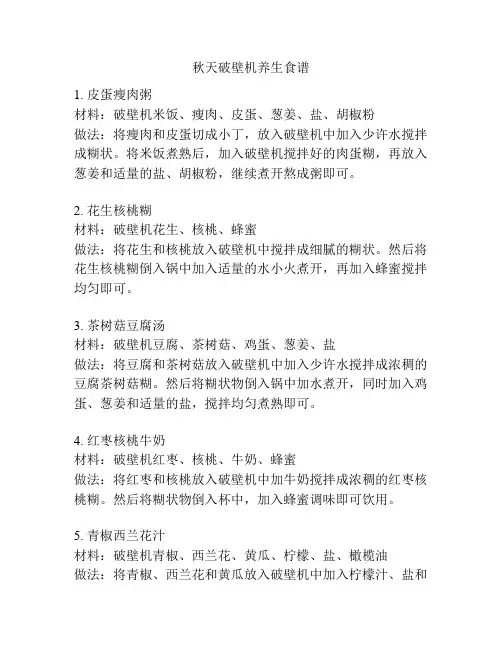 秋天破壁机养生食谱

1. 皮蛋瘦肉粥
材料：破壁机米饭、瘦肉、皮蛋、葱姜、盐、胡椒粉
做法：将瘦肉和皮蛋切成小丁，放入破壁机中加入少许水搅拌成糊状。将米饭煮熟后，加入破壁机搅拌好的肉蛋糊，再放入葱姜和适量的盐、胡椒粉，继续煮开熬成粥即可。

2. 花生核桃糊
材料：破壁机花生、核桃、蜂蜜
做法：将花生和核桃放入破壁机中搅拌成细腻的糊状。然后将花生核桃糊倒入锅中加入适量的水小火煮开，再加入蜂蜜搅拌均匀即可。

3. 茶树菇豆腐汤
材料：破壁机豆腐、茶树菇、鸡蛋、葱姜、盐
做法：将豆腐和茶树菇放入破壁机中加入少许水搅拌成浓稠的豆腐茶树菇糊。然后将糊状物倒入锅中加水煮开，同时加入鸡蛋、葱姜和适量的盐，搅拌均匀煮熟即可。

4. 红枣核桃牛奶
材料：破壁机红枣、核桃、牛奶、蜂蜜
做法：将红枣和核桃放入破壁机中加牛奶搅拌成浓稠的红枣核桃糊。然后将糊状物倒入杯中，加入蜂蜜调味即可饮用。

5. 青椒西兰花汁
材料：破壁机青椒、西兰花、黄瓜、柠檬、盐、橄榄油
做法：将青椒、西兰花和黄瓜放入破壁机中加入柠檬汁、盐和